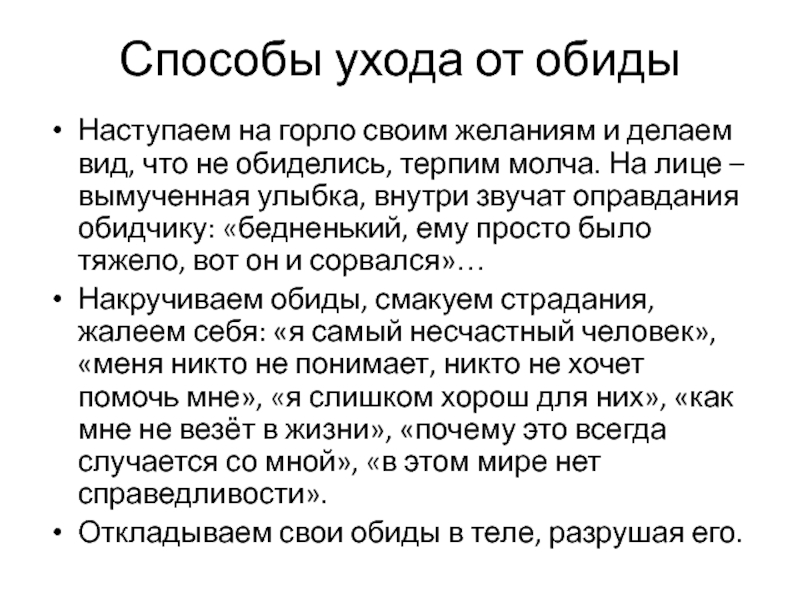 Способы ухода от обиды

• Наступаем на горло своим желаниям и делаем вид, что не обиделись, терпим молча. На лице – вымученная улыбка, внутри звучат оправдания обидчику: «бедненький, ему просто было тяжело, вот он и сорвался»…

• Накручиваем обиды, смакуем страдания, жалеем себя: «я самый несчастный человек», «меня никто не понимает, никто не хочет помочь мне», «я слишком хорош для них», «как мне не везёт в жизни», «почему это всегда случается со мной», «в этом мире нет справедливости».

• Откладываем свои обиды в теле, разрушая его.